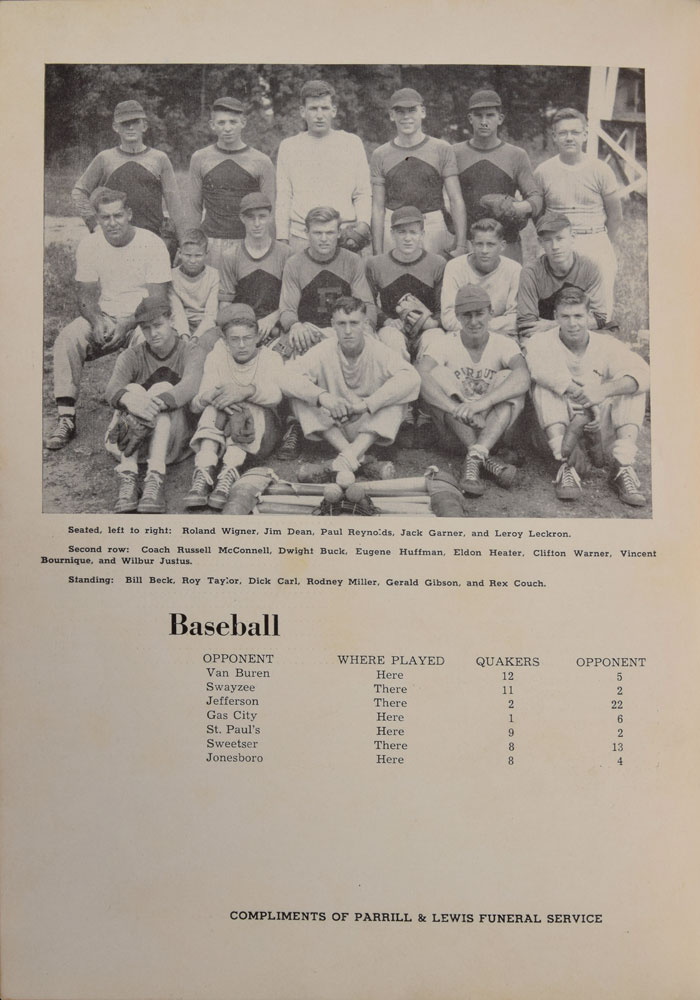 Seated, left to right: Roland Wigner, Jim Dean, Paul Reynolds, Jack Garner, and Leroy Leckron.

Second row: Coach Russell McConnell, Dwight Buck, Eugene Huffman, Eldon Heater, Clifton Warner, Vincent Bournique, and Wilbur Justus.

Standing: Bill Beck, Roy Taylor, Dick Carl, Rodney Miller, Gerald Gibson, and Rex Couch.

Baseball

| OPPONENT | WHERE PLAYED | QUAKERS | OPPONENT |
|---|---|---|---|
| Van Buren | Here | 12 | 5 |
| Swayzee | There | 11 | 2 |
| Jefferson | There | 2 | 22 |
| Gas City | Here | 1 | 6 |
| St. Paul's | Here | 9 | 2 |
| Sweetser | There | 8 | 13 |
| Jonesboro | Here | 8 | 4 |

COMPLIMENTS OF PARRILL & LEWIS FUNERAL SERVICE